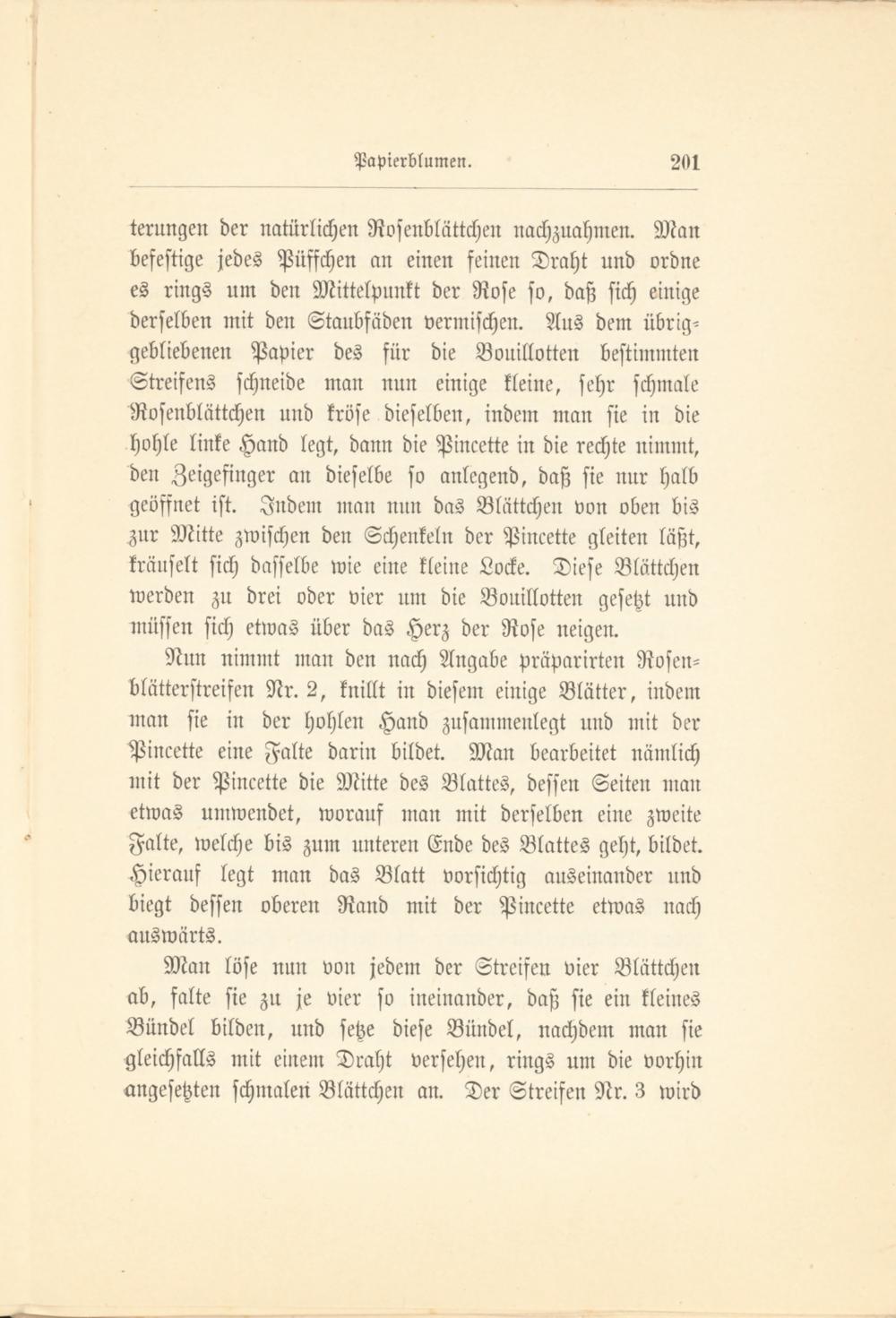 Papierblumen. 201

terungen der natürlichen Rosenblättchen nachzuahmen. Man befestige jedes Püffchen an einen feinen Draht und ordne es rings um den Mittelpunkt der Rose so, daß sich einige derselben mit den Staubfäden vermischen. Aus dem übriggebliebenen Papier des für die Bouillotten bestimmten Streifens schneide man nun einige kleine, sehr schmale Rosenblättchen und kröse dieselben, indem man sie in die hohle linke Hand legt, dann die Pincette in die rechte nimmt, den Zeigefinger an dieselbe so anlegend, daß sie nur halb geöffnet ist. Indem man nun das Blättchen von oben bis zur Mitte zwischen den Schenkeln der Pincette gleiten läßt, kräuselt sich dasselbe wie eine kleine Locke. Diese Blättchen werden zu drei oder vier um die Bouillotten gesetzt und müssen sich etwas über das Herz der Rose neigen.

Nun nimmt man den nach Angabe präparirten Rosenblätterstreifen Nr. 2, knillt in diesem einige Blätter, indem man sie in der hohlen Hand zusammenlegt und mit der Pincette eine Falte darin bildet. Man bearbeitet nämlich mit der Pincette die Mitte des Blattes, dessen Seiten man etwas umwendet, worauf man mit derselben eine zweite Falte, welche bis zum unteren Ende des Blattes geht, bildet. Hierauf legt man das Blatt vorsichtig auseinander und biegt dessen oberen Rand mit der Pincette etwas nach auswärts.

Man löse nun von jedem der Streifen vier Blättchen ab, falte sie zu je vier so ineinander, daß sie ein kleines Bündel bilden, und setze diese Bündel, nachdem man sie gleichfalls mit einem Draht versehen, rings um die vorhin angesetzten schmalen Blättchen an. Der Streifen Nr. 3 wird